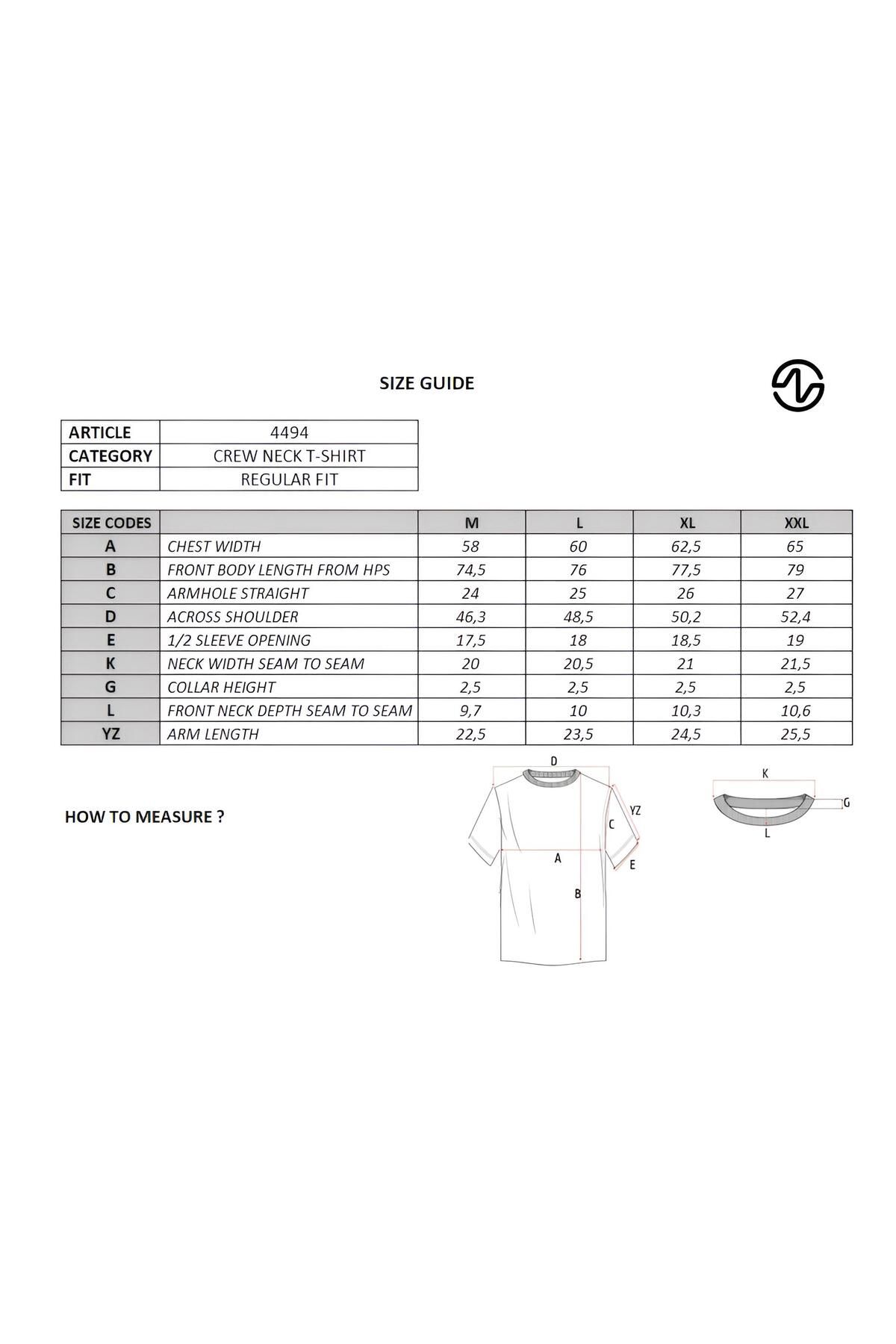 SIZE GUIDE

| ARTICLE | 4494 |
|---|---|
| CATEGORY | CREW NECK T-SHIRT |
| FIT | REGULAR FIT |

| SIZE CODES | | M | L | XL | XXL |
|---|---|---|---|---|---|
| A | CHEST WIDTH | 58 | 60 | 62,5 | 65 |
| B | FRONT BODY LENGTH FROM HPS | 74,5 | 76 | 77,5 | 79 |
| C | ARMHOLE STRAIGHT | 24 | 25 | 26 | 27 |
| D | ACROSS SHOULDER | 46,3 | 48,5 | 50,2 | 52,4 |
| E | 1/2 SLEEVE OPENING | 17,5 | 18 | 18,5 | 19 |
| K | NECK WIDTH SEAM TO SEAM | 20 | 20,5 | 21 | 21,5 |
| G | COLLAR HEIGHT | 2,5 | 2,5 | 2,5 | 2,5 |
| L | FRONT NECK DEPTH SEAM TO SEAM | 9,7 | 10 | 10,3 | 10,6 |
| YZ | ARM LENGTH | 22,5 | 23,5 | 24,5 | 25,5 |

HOW TO MEASURE ?

D
YZ
C
A
E
B

K
G
L